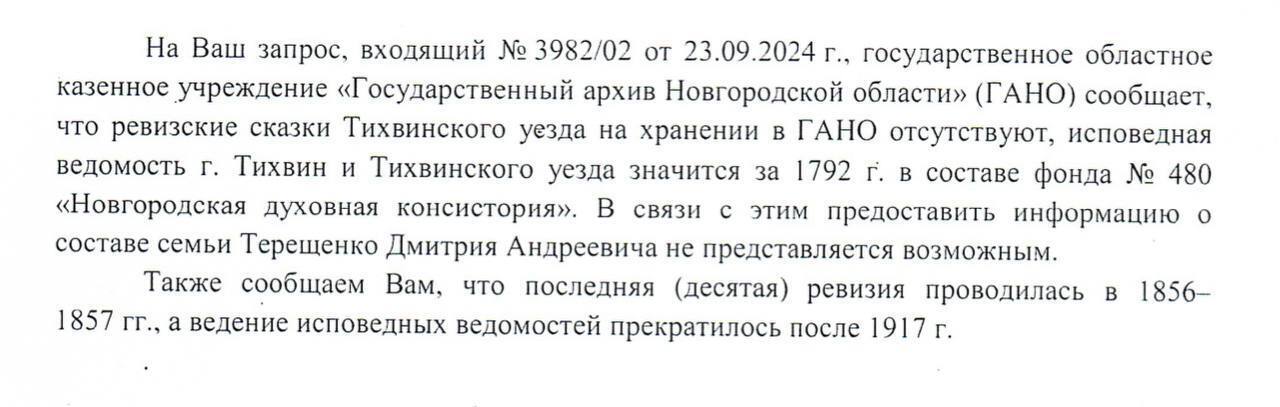 На Ваш запрос, входящий № 3982/02 от 23.09.2024 г., государственное областное казенное учреждение «Государственный архив Новгородской области» (ГАНО) сообщает, что ревизские сказки Тихвинского уезда на хранении в ГАНО отсутствуют, исповедная ведомость г. Тихвин и Тихвинского уезда значится за 1792 г. в составе фонда № 480 «Новгородская духовная консистория». В связи с этим предоставить информацию о составе семьи Терещенко Дмитрия Андреевича не представляется возможным.

Также сообщаем Вам, что последняя (десятая) ревизия проводилась в 1856–1857 гг., а ведение исповедных ведомостей прекратилось после 1917 г.